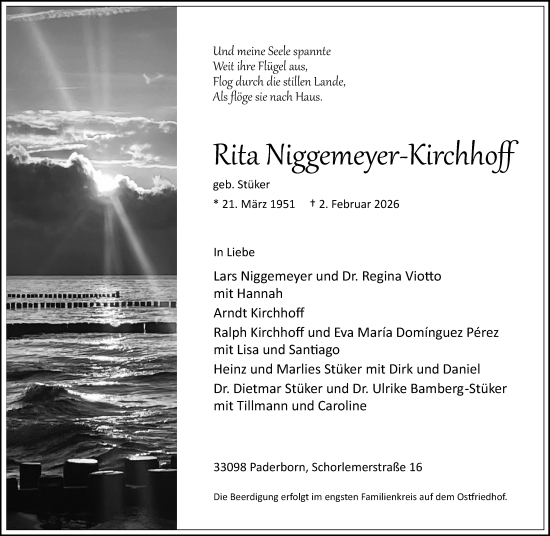 Und meine Seele spannte
Weit ihre Flügel aus,
Flog durch die stillen Lande,
Als flöge sie nach Haus.

Rita Niggemeyer-Kirchhoff

geb. Stüker

* 21. März 1951 † 2. Februar 2026

In Liebe

Lars Niggemeyer und Dr. Regina Viotto
mit Hannah

Arndt Kirchhoff

Ralph Kirchhoff und Eva María Domínguez Pérez
mit Lisa und Santiago

Heinz und Marlies Stüker mit Dirk und Daniel

Dr. Dietmar Stüker und Dr. Ulrike Bamberg-Stüker
mit Tillmann und Caroline

33098 Paderborn, Schorlemerstraße 16

Die Beerdigung erfolgt im engsten Familienkreis auf dem Ostfriedhof.